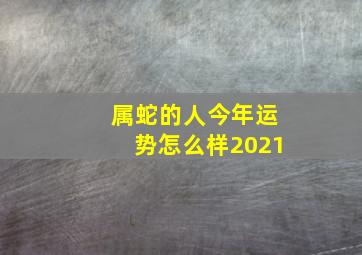 属蛇的人今年运势怎么样2021